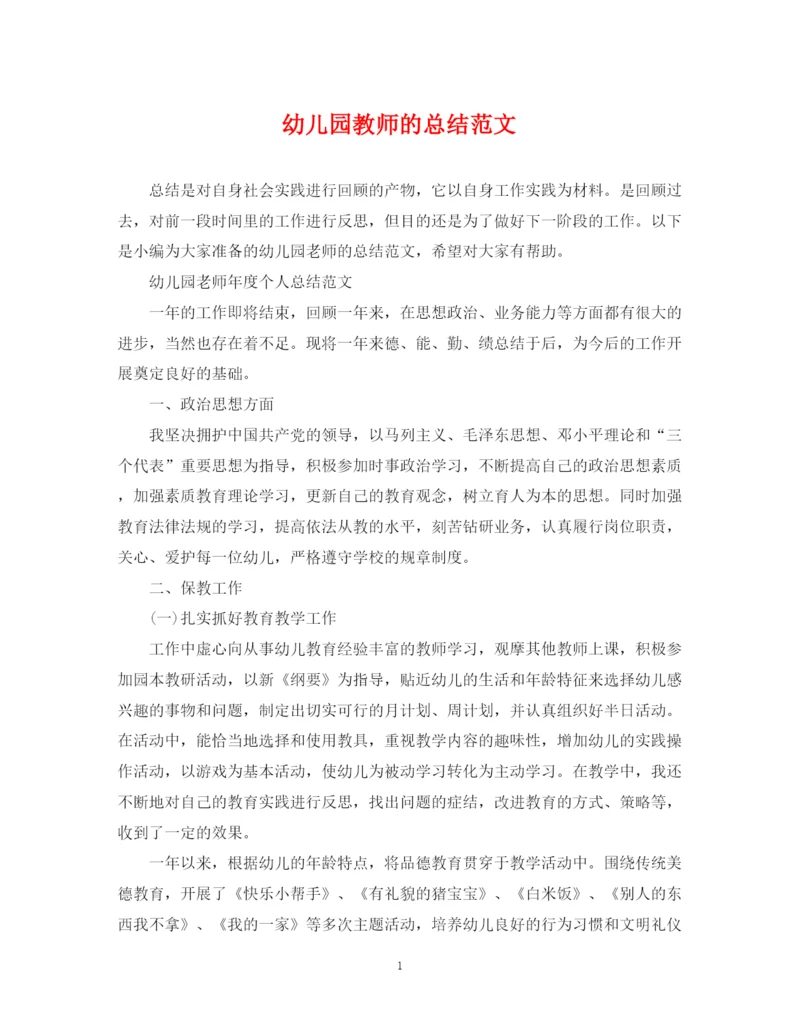 幼儿园教师的总结范文

总结是对自身社会实践进行回顾的产物，它以自身工作实践为材料。是回顾过去，对前一段时间里的工作进行反思，但目的还是为了做好下一阶段的工作。以下是小编为大家准备的幼儿园老师的总结范文，希望对大家有帮助。

幼儿园老师年度个人总结范文

一年的工作即将结束，回顾一年来，在思想政治、业务能力等方面都有很大的进步，当然也存在着不足。现将一年来德、能、勤、绩总结于后，为今后的工作开展奠定良好的基础。

一、政治思想方面

我坚决拥护中国共产党的领导，以马列主义、毛泽东思想、邓小平理论和“三个代表”重要思想为指导，积极参加时事政治学习，不断提高自己的政治思想素质，加强素质教育理论学习，更新自己的教育观念，树立育人为本的思想。同时加强教育法律法规的学习，提高依法从教的水平，刻苦钻研业务，认真履行岗位职责，关心、爱护每一位幼儿，严格遵守学校的规章制度。

二、保教工作

(一)扎实抓好教育教学工作

工作中虚心向从事幼儿教育经验丰富的教师学习，观摩其他教师上课，积极参加园本教研活动，以新《纲要》为指导，贴近幼儿的生活和年龄特征来选择幼儿感兴趣的事物和问题，制定出切实可行的月计划、周计划，并认真组织好半日活动。在活动中，能恰当地选择和使用教具，重视教学内容的趣味性，增加幼儿的实践操作活动，以游戏为基本活动，使幼儿为被动学习转化为主动学习。在教学中，我还不断地对自己的教育实践进行反思，找出问题的症结，改进教育的方式、策略等，收到了一定的效果。

一年以来，根据幼儿的年龄特点，将品德教育贯穿于教学活动中。围绕传统美德教育，开展了《快乐小帮手》、《有礼貌的猪宝宝》、《白米饭》、《别人的东西我不拿》、《我的一家》等多次主题活动，培养幼儿良好的行为习惯和文明礼仪

1